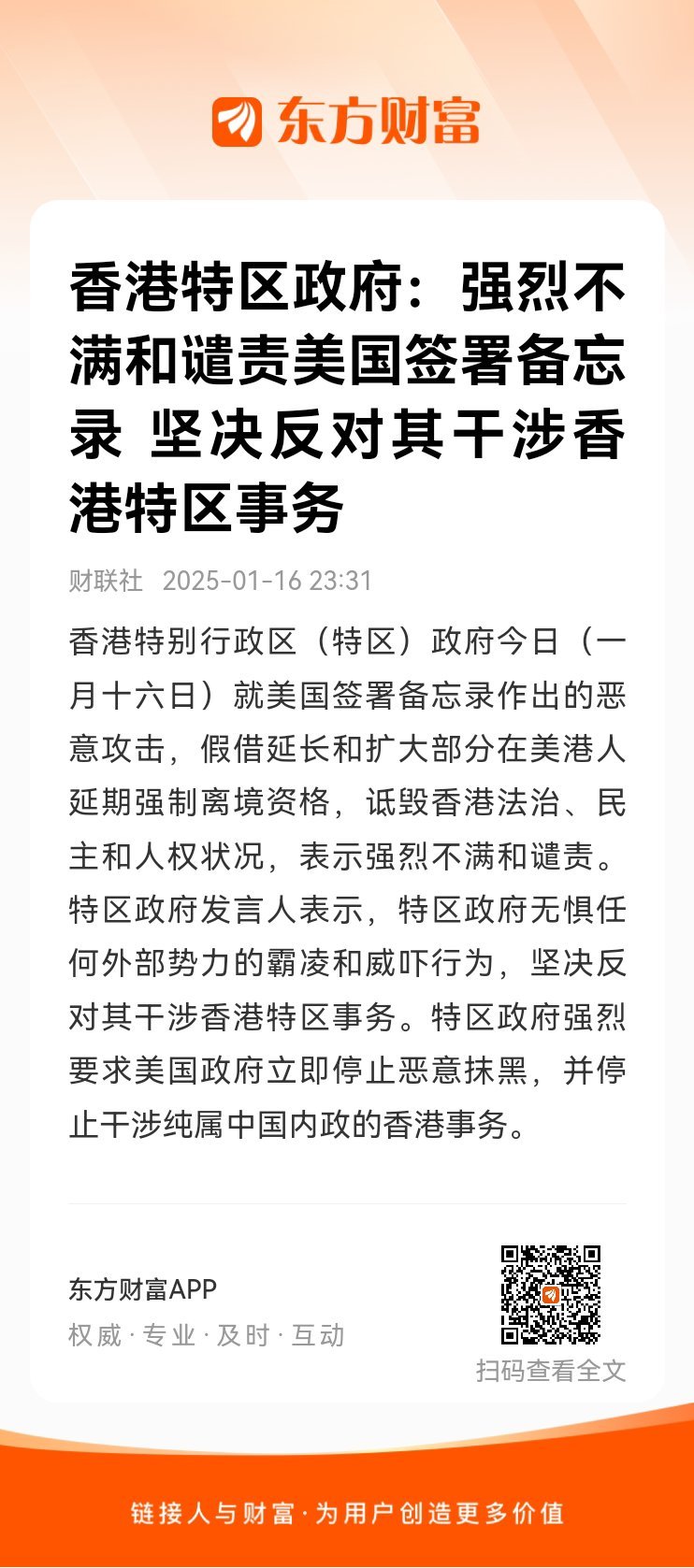 东方财富

香港特区政府：强烈不满和谴责美国签署备忘录 坚决反对其干涉香港特区事务

财联社 2025-01-16 23:31

香港特别行政区（特区）政府今日（一月十六日）就美国签署备忘录作出的恶意攻击，假借延长和扩大部分在美港人延期强制离境资格，诋毁香港法治、民主和人权状况，表示强烈不满和谴责。特区政府发言人表示，特区政府无惧任何外部势力的霸凌和威吓行为，坚决反对其干涉香港特区事务。特区政府强烈要求美国政府立即停止恶意抹黑，并停止干涉纯属中国内政的香港事务。

东方财富APP
权威 · 专业 · 及时 · 互动

扫码查看全文

链接人与财富 · 为用户创造更多价值